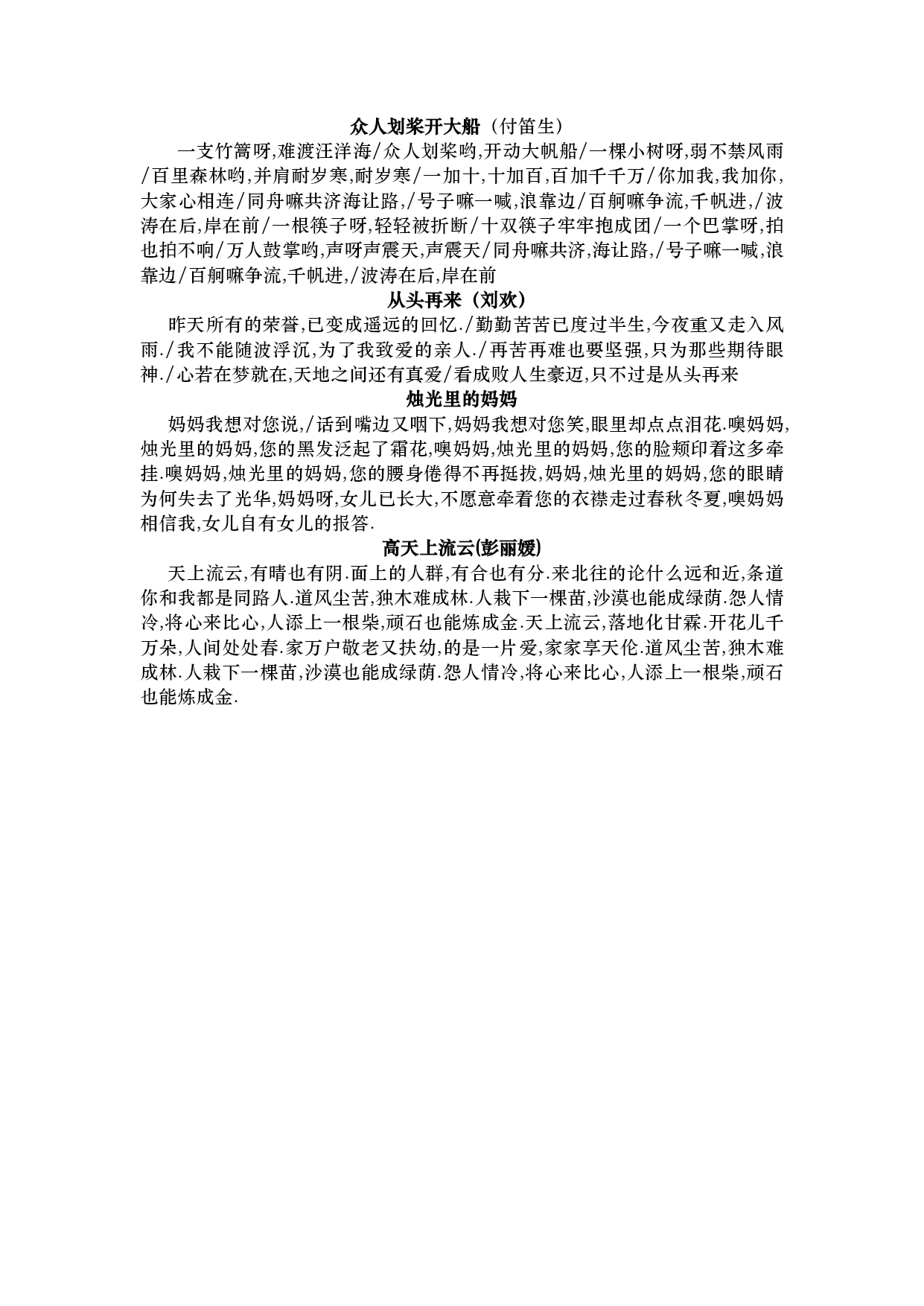 众人划桨开大船（付笛生）

一支竹篙呀,难渡汪洋海/众人划桨哟,开动大帆船/一棵小树呀,弱不禁风雨/百里森林哟,并肩耐岁寒,耐岁寒/一加十,十加百,百加千千万/你加我,我加你,大家心相连/同舟嘛共济海让路,/号子嘛一喊,浪靠边/百舸嘛争流,千帆进,/波涛在后,岸在前/一根筷子呀,轻轻被折断/十双筷子牢牢抱成团/一个巴掌呀,拍也拍不响/万人鼓掌哟,声呀声震天,声震天/同舟嘛共济,海让路,/号子嘛一喊,浪靠边/百舸嘛争流,千帆进,/波涛在后,岸在前

从头再来（刘欢）

昨天所有的荣誉,已变成遥远的回忆./勤勤苦苦已度过半生,今夜重又走入风雨./我不能随波浮沉,为了我致爱的亲人./再苦再难也要坚强,只为那些期待眼神./心若在梦就在,天地之间还有真爱/看成败人生豪迈,只不过是从头再来

烛光里的妈妈

妈妈我想对您说,/话到嘴边又咽下,妈妈我想对您笑,眼里却点点泪花.噢妈妈,烛光里的妈妈,您的黑发泛起了霜花,噢妈妈,烛光里的妈妈,您的脸颊印着这多牵挂.噢妈妈,烛光里的妈妈,您的腰身倦得不再挺拔,妈妈,烛光里的妈妈,您的眼睛为何失去了光华,妈妈呀,女儿已长大,不愿意牵着您的衣襟走过春秋冬夏,噢妈妈相信我,女儿自有女儿的报答.

高天上流云(彭丽媛)

天上流云,有晴也有阴.面上的人群,有合也有分.来北往的论什么远和近,条道你和我都是同路人.道风尘苦,独木难成林.人栽下一棵苗,沙漠也能成绿荫.怨人情冷,将心来比心,人添上一根柴,顽石也能炼成金.天上流云,落地化甘霖.开花儿千万朵,人间处处春.家万户敬老又扶幼,的是一片爱,家家享天伦.道风尘苦,独木难成林.人栽下一棵苗,沙漠也能成绿荫.怨人情冷,将心来比心,人添上一根柴,顽石也能炼成金.